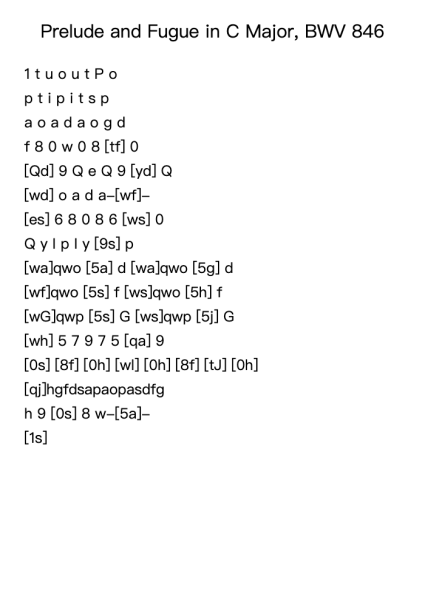 Prelude and Fugue in C Major, BWV 846

1 t u o u t P o

p t i p i t s p

a o a d a o g d

f 8 0 w 0 8 [tf] 0

[Qd] 9 Q e Q 9 [yd] Q

[wd] o a d a–[wf]–

[es] 6 8 0 8 6 [ws] 0

Q y I p I y [9s] p

[wa]qwo [5a] d [wa]qwo [5g] d

[wf]qwo [5s] f [ws]qwo [5h] f

[wG]qwp [5s] G [ws]qwp [5j] G

[wh] 5 7 9 7 5 [qa] 9

[0s] [8f] [0h] [wl] [0h] [8f] [tJ] [0h]

[qj]hgfdsapaopasdfg

h 9 [0s] 8 w–[5a]–

[1s]